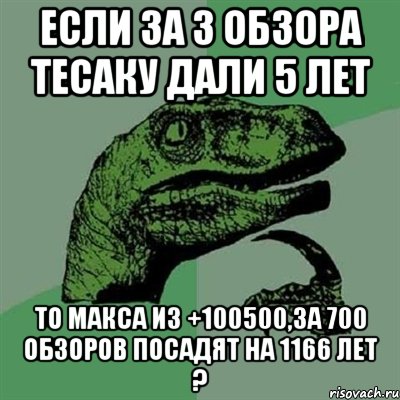 ЕСЛИ ЗА 3 ОБЗОРА ТЕСАКУ ДАЛИ 5 ЛЕТ

ТО МАКСА ИЗ +100500,ЗА 700 ОБЗОРОВ ПОСАДЯТ НА 1166 ЛЕТ ?

risovach.ru